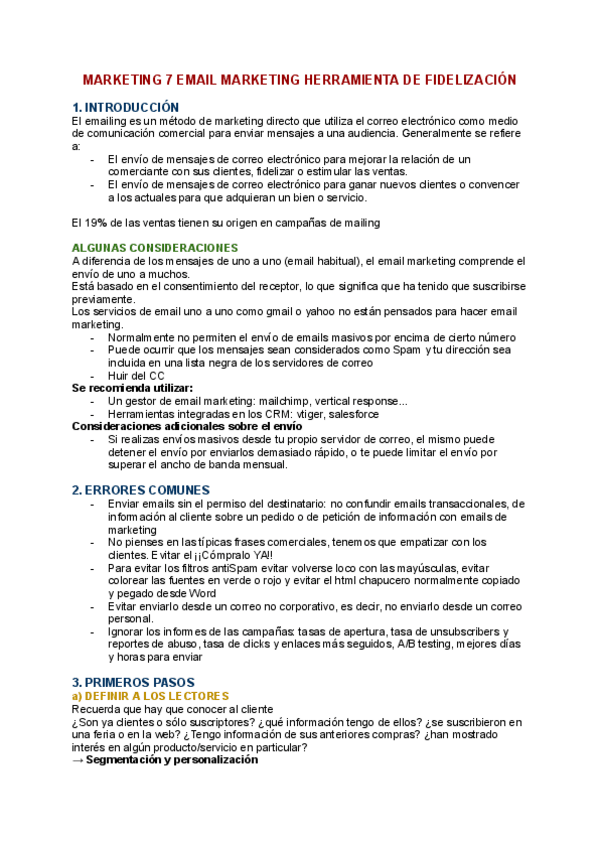 MARKETING 7 EMAIL MARKETING HERRAMIENTA DE FIDELIZACIÓN

1. INTRODUCCIÓN
El emailing es un método de marketing directo que utiliza el correo electrónico como medio de comunicación comercial para enviar mensajes a una audiencia. Generalmente se refiere a:
- El envío de mensajes de correo electrónico para mejorar la relación de un comerciante con sus clientes, fidelizar o estimular las ventas.
- El envío de mensajes de correo electrónico para ganar nuevos clientes o convencer a los actuales para que adquieran un bien o servicio.

El 19% de las ventas tienen su origen en campañas de mailing

ALGUNAS CONSIDERACIONES
A diferencia de los mensajes de uno a uno (email habitual), el email marketing comprende el envío de uno a muchos.
Está basado en el consentimiento del receptor, lo que significa que ha tenido que suscribirse previamente.
Los servicios de email uno a uno como gmail o yahoo no están pensados para hacer email marketing.
- Normalmente no permiten el envío de emails masivos por encima de cierto número
- Puede ocurrir que los mensajes sean considerados como Spam y tu dirección sea incluida en una lista negra de los servidores de correo
- Huir del CC
Se recomienda utilizar:
- Un gestor de email marketing: mailchimp, vertical response...
- Herramientas integradas en los CRM: vtiger, salesforce
Consideraciones adicionales sobre el envío
- Si realizas envíos masivos desde tu propio servidor de correo, el mismo puede detener el envío por enviarlos demasiado rápido, o te puede limitar el envío por superar el ancho de banda mensual.

2. ERRORES COMUNES
- Enviar emails sin el permiso del destinatario: no confundir emails transaccionales, de información al cliente sobre un pedido o de petición de información con emails de marketing
- No pienses en las típicas frases comerciales, tenemos que empatizar con los clientes. Evitar el ¡¡Cómpralo YA!!
- Para evitar los filtros antiSpam evitar volverse loco con las mayúsculas, evitar colorear las fuentes en verde o rojo y evitar el html chapucero normalmente copiado y pegado desde Word
- Evitar enviarlo desde un correo no corporativo, es decir, no enviarlo desde un correo personal.
- Ignorar los informes de las campañas: tasas de apertura, tasa de unsubscribers y reportes de abuso, tasa de clicks y enlaces más seguidos, A/B testing, mejores días y horas para enviar

3. PRIMEROS PASOS
a) DEFINIR A LOS LECTORES
Recuerda que hay que conocer al cliente
¿Son ya clientes o sólo suscriptores? ¿qué información tengo de ellos? ¿se suscribieron en una feria o en la web? ¿Tengo información de sus anteriores compras? ¿han mostrado interés en algún producto/servicio en particular?
→ Segmentación y personalización